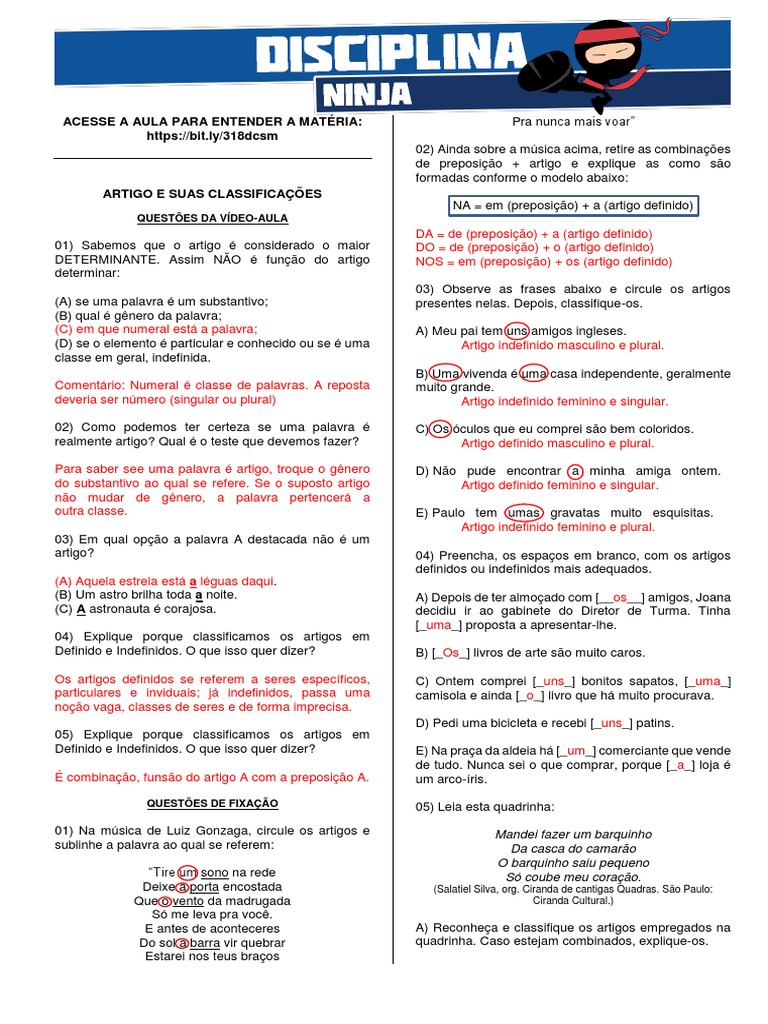 DISCIPLINA NINJA

ACESSE A AULA PARA ENTENDER A MATÉRIA: https://bit.ly/318dcsm

ARTIGO E SUAS CLASSIFICAÇÕES

QUESTÕES DA VÍDEO-AULA

01) Sabemos que o artigo é considerado o maior DETERMINANTE. Assim NÃO é função do artigo determinar:

(A) se uma palavra é um substantivo;
(B) qual é gênero da palavra;
(C) em que numeral está a palavra;
(D) se o elemento é particular e conhecido ou se é uma classe em geral, indefinida.

Comentário: Numeral é classe de palavras. A reposta deveria ser número (singular ou plural)

02) Como podemos ter certeza se uma palavra é realmente artigo? Qual é o teste que devemos fazer?

Para saber see uma palavra é artigo, troque o gênero do substantivo ao qual se refere. Se o suposto artigo não mudar de gênero, a palavra pertencerá a outra classe.

03) Em qual opção a palavra A destacada não é um artigo?

(A) Aquela estrela está a léguas daqui.
(B) Um astro brilha toda a noite.
(C) A astronauta é corajosa.

04) Explique porque classificamos os artigos em Definido e Indefinidos. O que isso quer dizer?

Os artigos definidos se referem a seres específicos, particulares e inviduais; já indefinidos, passa uma noção vaga, classes de seres e de forma imprecisa.

05) Explique porque classificamos os artigos em Definido e Indefinidos. O que isso quer dizer?

É combinação, funsão do artigo A com a preposição A.

QUESTÕES DE FIXAÇÃO

01) Na música de Luiz Gonzaga, circule os artigos e sublinhe a palavra ao qual se referem:

"Tire um sono na rede
Deixe a porta encostada
Que o vento da madrugada
Só me leva pra você.
E antes de aconteceres
Do sol a barra vir quebrar
Estarei nos teus braços
Pra nunca mais voar"

02) Ainda sobre a música acima, retire as combinações de preposição + artigo e explique as como são formadas conforme o modelo abaixo:

NA = em (preposição) + a (artigo definido)

DA = de (preposição) + a (artigo definido)
DO = de (preposição) + o (artigo definido)
NOS = em (preposição) + os (artigo definido)

03) Observe as frases abaixo e circule os artigos presentes nelas. Depois, classifique-os.

A) Meu pai tem uns amigos ingleses.
Artigo indefinido masculino e plural.

B) Uma vivenda é uma casa independente, geralmente muito grande.
Artigo indefinido feminino e singular.

C) Os óculos que eu comprei são bem coloridos.
Artigo definido masculino e plural.

D) Não pude encontrar a minha amiga ontem.
Artigo definido feminino e singular.

E) Paulo tem umas gravatas muito esquisitas.
Artigo indefinido feminino e plural.

04) Preencha, os espaços em branco, com os artigos definidos ou indefinidos mais adequados.

A) Depois de ter almoçado com [__os__] amigos, Joana decidiu ir ao gabinete do Diretor de Turma. Tinha [_uma_] proposta a apresentar-lhe.

B) [_Os_] livros de arte são muito caros.

C) Ontem comprei [_uns_] bonitos sapatos, [_uma_] camisola e ainda [_o_] livro que há muito procurava.

D) Pedi uma bicicleta e recebi [_uns_] patins.

E) Na praça da aldeia há [_um_] comerciante que vende de tudo. Nunca sei o que comprar, porque [_a_] loja é um arco-íris.

05) Leia esta quadrinha:

Mandei fazer um barquinho
Da casca do camarão
O barquinho saiu pequeno
Só coube meu coração.
(Salatiel Silva, org. Ciranda de cantigas Quadras. São Paulo: Ciranda Cultural.)

A) Reconheça e classifique os artigos empregados na quadrinha. Caso estejam combinados, explique-os.